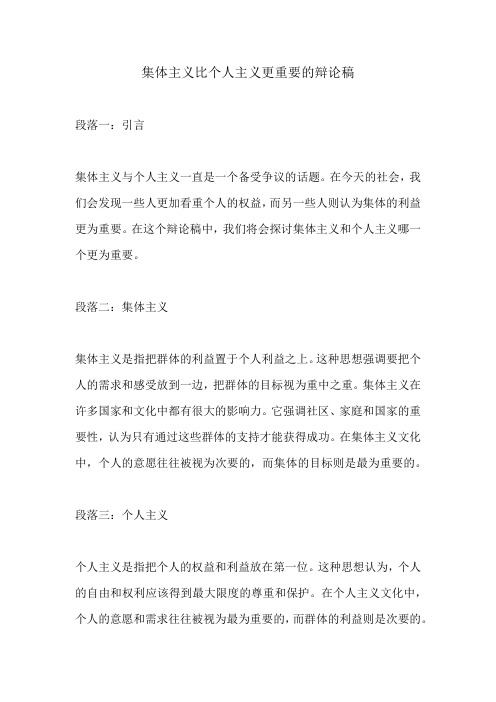 集体主义比个人主义更重要的辩论稿

段落一：引言

集体主义与个人主义一直是一个备受争议的话题。在今天的社会，我们会发现一些人更加看重个人的权益，而另一些人则认为集体的利益更为重要。在这个辩论稿中，我们将会探讨集体主义和个人主义哪一个更为重要。

段落二：集体主义

集体主义是指把群体的利益置于个人利益之上。这种思想强调要把个人的需求和感受放到一边，把群体的目标视为重中之重。集体主义在许多国家和文化中都有很大的影响力。它强调社区、家庭和国家的重要性，认为只有通过这些群体的支持才能获得成功。在集体主义文化中，个人的意愿往往被视为次要的，而集体的目标则是最为重要的。

段落三：个人主义

个人主义是指把个人的权益和利益放在第一位。这种思想认为，个人的自由和权利应该得到最大限度的尊重和保护。在个人主义文化中，个人的意愿和需求往往被视为最为重要的，而群体的利益则是次要的。